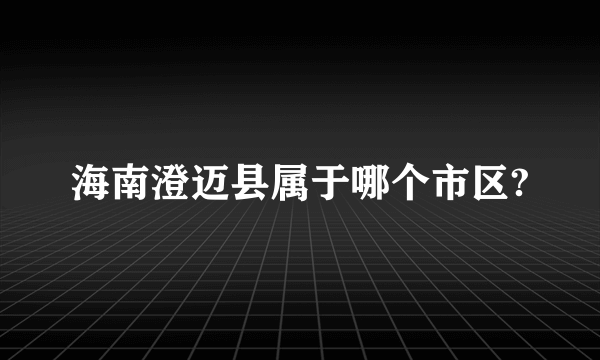 海南澄迈县属于哪个市区?